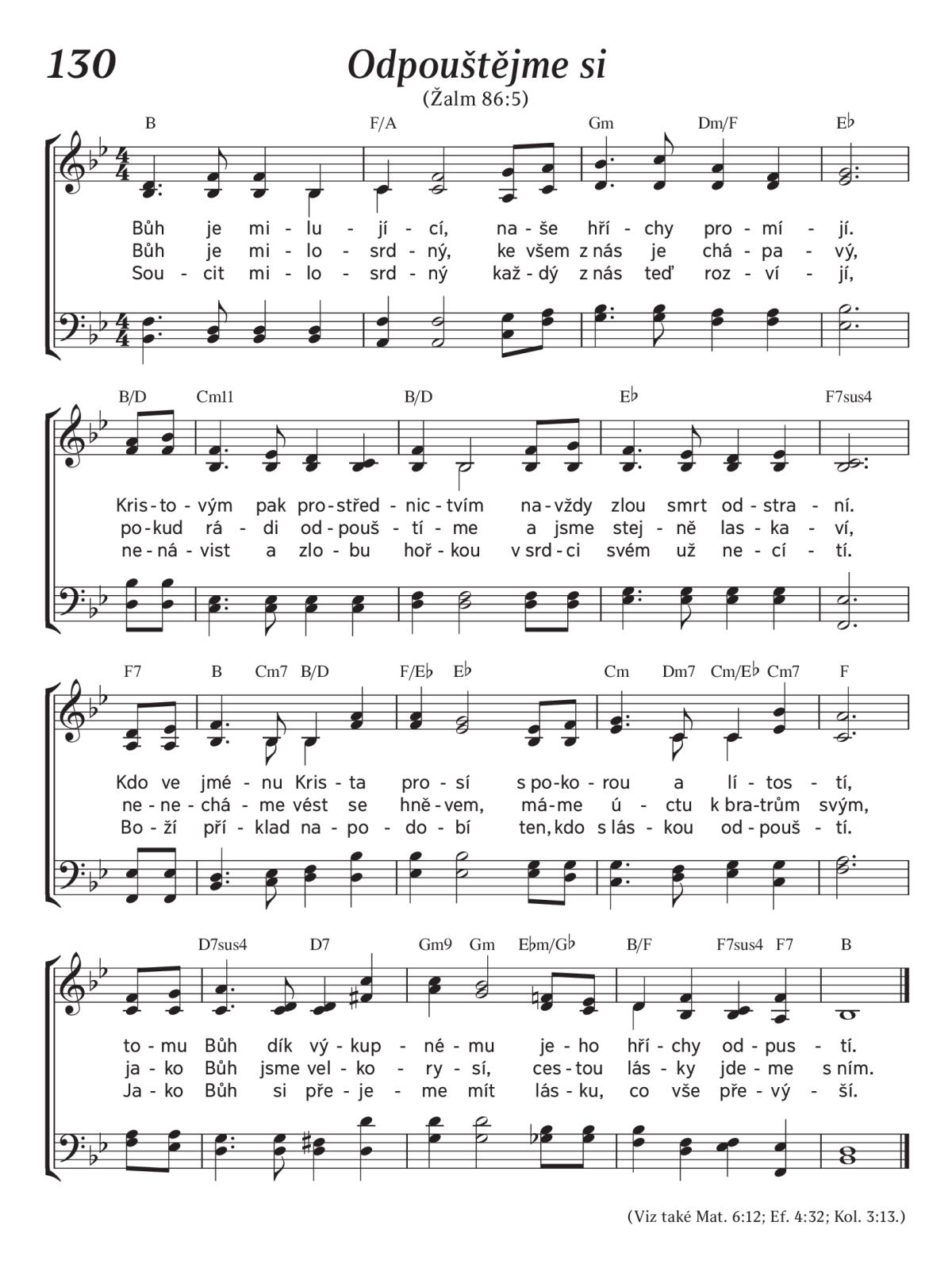 130

Odpouštějme si

(Žalm 86:5)

B F/A Gm Dm/F E♭

Bůh je mi - lu - jí - cí, na - še hří - chy pro - mí - jí.
Bůh je mi - lo - srd - ný, ke všem z nás je chá - pa - vý,
Sou - cit mi - lo - srd - ný kaž - dý z nás teď roz - ví - jí,

B/D Cm11 B/D E♭ F7sus4

Kris - to - vým pak pro - střed - nic - tvím na - vždy zlou smrt od - stra - ní.
po - kud rá - di od - pouš - tí - me a jsme stej - ně las - ka - ví,
ne - ná - vist a zlo - bu hoř - kou v srd - ci svém už ne - cí - tí.

F7 B Cm7 B/D F/E♭ E♭ Cm Dm7 Cm/E♭ Cm7 F

Kdo ve jmé - nu Kris - ta pro - sí s po - ko - rou a lí - tos - tí,
ne - ne - chá - me vést se hně - vem, má - me ú - ctu k bra - trům svým,
Bo - ží pří - klad na - po - do - bí ten, kdo s lás - kou od - pouš - tí.

D7sus4 D7 Gm9 Gm E♭m/G♭ B/F F7sus4 F7 B

to - mu Bůh dík vý - kup - né - mu je - ho hří - chy od - pus - tí.
ja - ko Bůh jsme vel - ko - ry - sí, ces - tou lás - ky jde - me s ním.
Ja - ko Bůh si pře - je - me mít lás - ku, co vše pře - vý - ší.

(Viz také Mat. 6:12; Ef. 4:32; Kol. 3:13.)